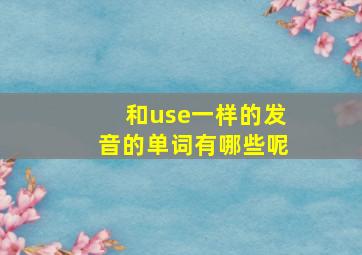 和use一样的发音的单词有哪些呢